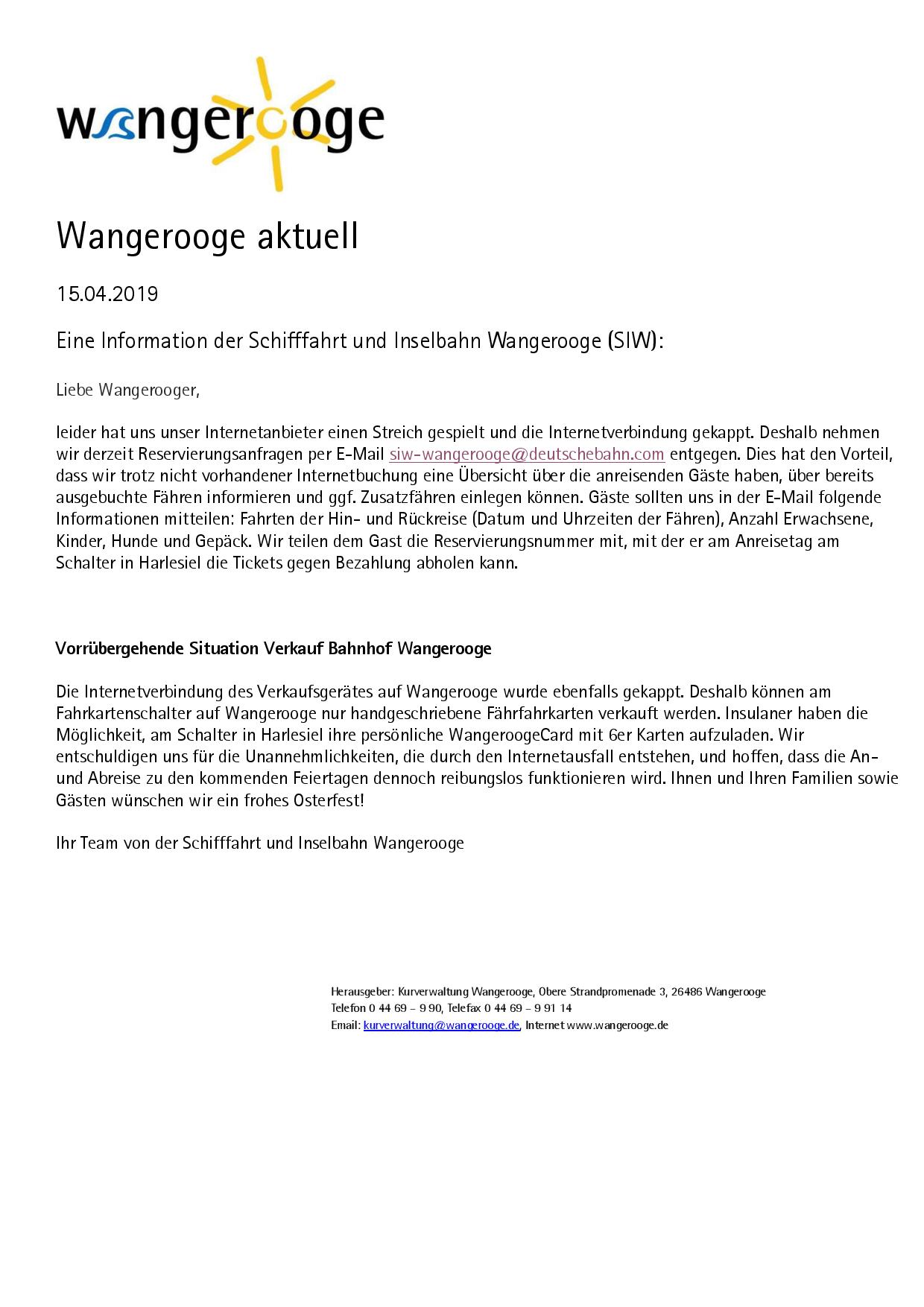 wangerooge

Wangerooge aktuell

15.04.2019

Eine Information der Schifffahrt und Inselbahn Wangerooge (SIW):

Liebe Wangerooger,

leider hat uns unser Internetanbieter einen Streich gespielt und die Internetverbindung gekappt. Deshalb nehmen wir derzeit Reservierungsanfragen per E-Mail siw-wangerooge@deutschebahn.com entgegen. Dies hat den Vorteil, dass wir trotz nicht vorhandener Internetbuchung eine Übersicht über die anreisenden Gäste haben, über bereits ausgebuchte Fähren informieren und ggf. Zusatzfähren einlegen können. Gäste sollten uns in der E-Mail folgende Informationen mitteilen: Fahrten der Hin- und Rückreise (Datum und Uhrzeiten der Fähren), Anzahl Erwachsene, Kinder, Hunde und Gepäck. Wir teilen dem Gast die Reservierungsnummer mit, mit der er am Anreisetag am Schalter in Harlesiel die Tickets gegen Bezahlung abholen kann.

Vorrübergehende Situation Verkauf Bahnhof Wangerooge

Die Internetverbindung des Verkaufsgerätes auf Wangerooge wurde ebenfalls gekappt. Deshalb können am Fahrkartenschalter auf Wangerooge nur handgeschriebene Fährfahrkarten verkauft werden. Insulaner haben die Möglichkeit, am Schalter in Harlesiel ihre persönliche WangeroogeCard mit 6er Karten aufzuladen. Wir entschuldigen uns für die Unannehmlichkeiten, die durch den Internetausfall entstehen, und hoffen, dass die An- und Abreise zu den kommenden Feiertagen dennoch reibungslos funktionieren wird. Ihnen und Ihren Familien sowie Gästen wünschen wir ein frohes Osterfest!

Ihr Team von der Schifffahrt und Inselbahn Wangerooge

Herausgeber: Kurverwaltung Wangerooge, Obere Strandpromenade 3, 26486 Wangerooge
Telefon 0 44 69 – 9 90, Telefax 0 44 69 – 9 91 14
Email: kurverwaltung@wangerooge.de, Internet www.wangerooge.de